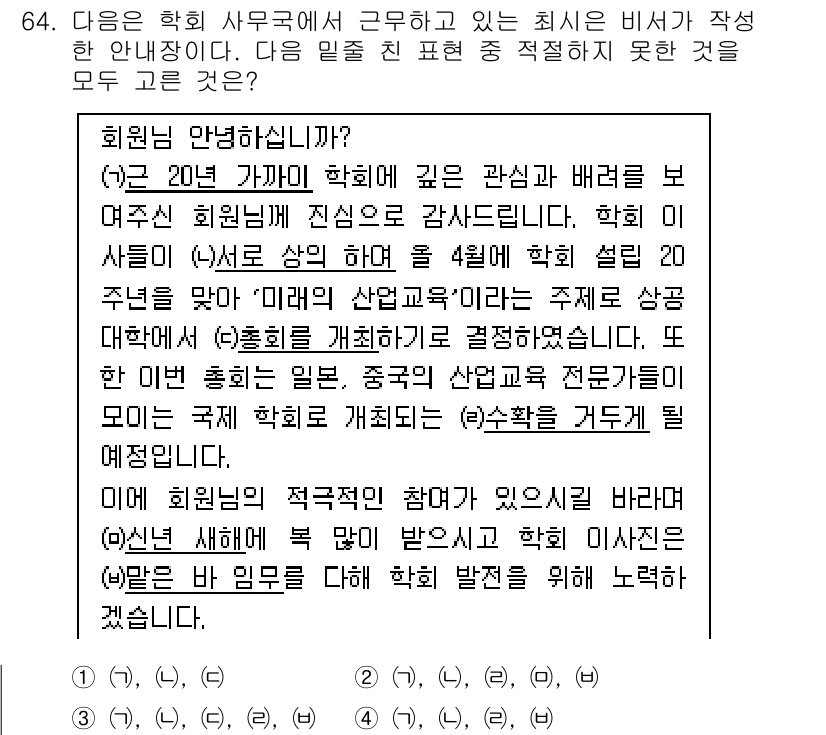 64. 다음은 학회 사무국에서 근무하고 있는 최시은 비서가 작성한 안내장이다. 다음 밑줄 친 표현 중 적절하지 못한 것을 모두 고른 것은?

회원님 안녕하십니까?
(ㄱ)근 20년 가까이 학회에 깊은 관심과 배려를 보여주신 회원님께 진심으로 감사드립니다. 학회 이사들이 (ㄴ)서로 상의 하여 올 4월에 학회 설립 20주년을 맞아 '미래의 산업교육'이라는 주제로 상공대학에서 (ㄷ)총회를 개최하기로 결정하였습니다. 또한 이번 총회는 일본, 중국의 산업교육 전문가들이 모이는 국제 학회로 개최되는 (ㄹ)수확을 거두게 될 예정입니다.
이에 회원님의 적극적인 참여가 있으시길 바라며 (ㅁ)신년 새해에 복 많이 받으시고 학회 이사진은 (ㅂ)맡은 바 임무를 다해 학회 발전을 위해 노력하겠습니다.

① (ㄱ), (ㄴ), (ㄷ)
② (ㄱ), (ㄴ), (ㄹ), (ㅁ), (ㅂ)
③ (ㄱ), (ㄴ), (ㄷ), (ㄹ), (ㅂ)
④ (ㄱ), (ㄴ), (ㄹ), (ㅂ)